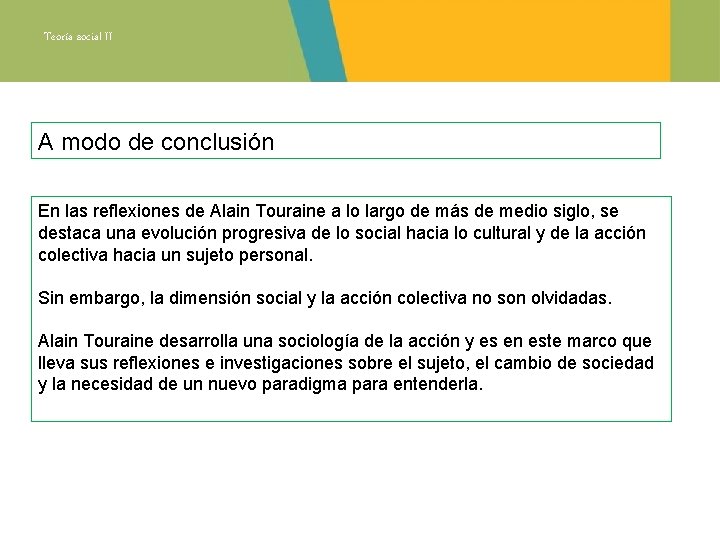 Teoría social II

A modo de conclusión

En las reflexiones de Alain Touraine a lo largo de más de medio siglo, se destaca una evolución progresiva de lo social hacia lo cultural y de la acción colectiva hacia un sujeto personal.

Sin embargo, la dimensión social y la acción colectiva no son olvidadas.

Alain Touraine desarrolla una sociología de la acción y es en este marco que lleva sus reflexiones e investigaciones sobre el sujeto, el cambio de sociedad y la necesidad de un nuevo paradigma para entenderla.